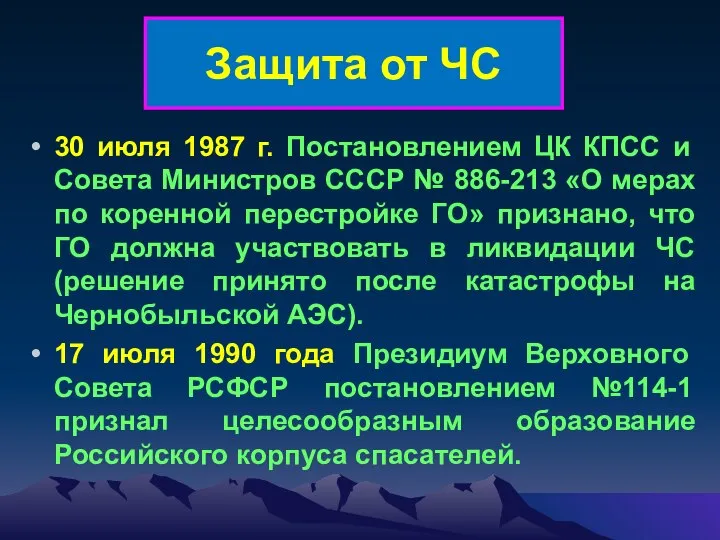 Защита от ЧС

• 30 июля 1987 г. Постановлением ЦК КПСС и Совета Министров СССР № 886-213 «О мерах по коренной перестройке ГО» признано, что ГО должна участвовать в ликвидации ЧС (решение принято после катастрофы на Чернобыльской АЭС).

• 17 июля 1990 года Президиум Верховного Совета РСФСР постановлением №114-1 признал целесообразным образование Российского корпуса спасателей.